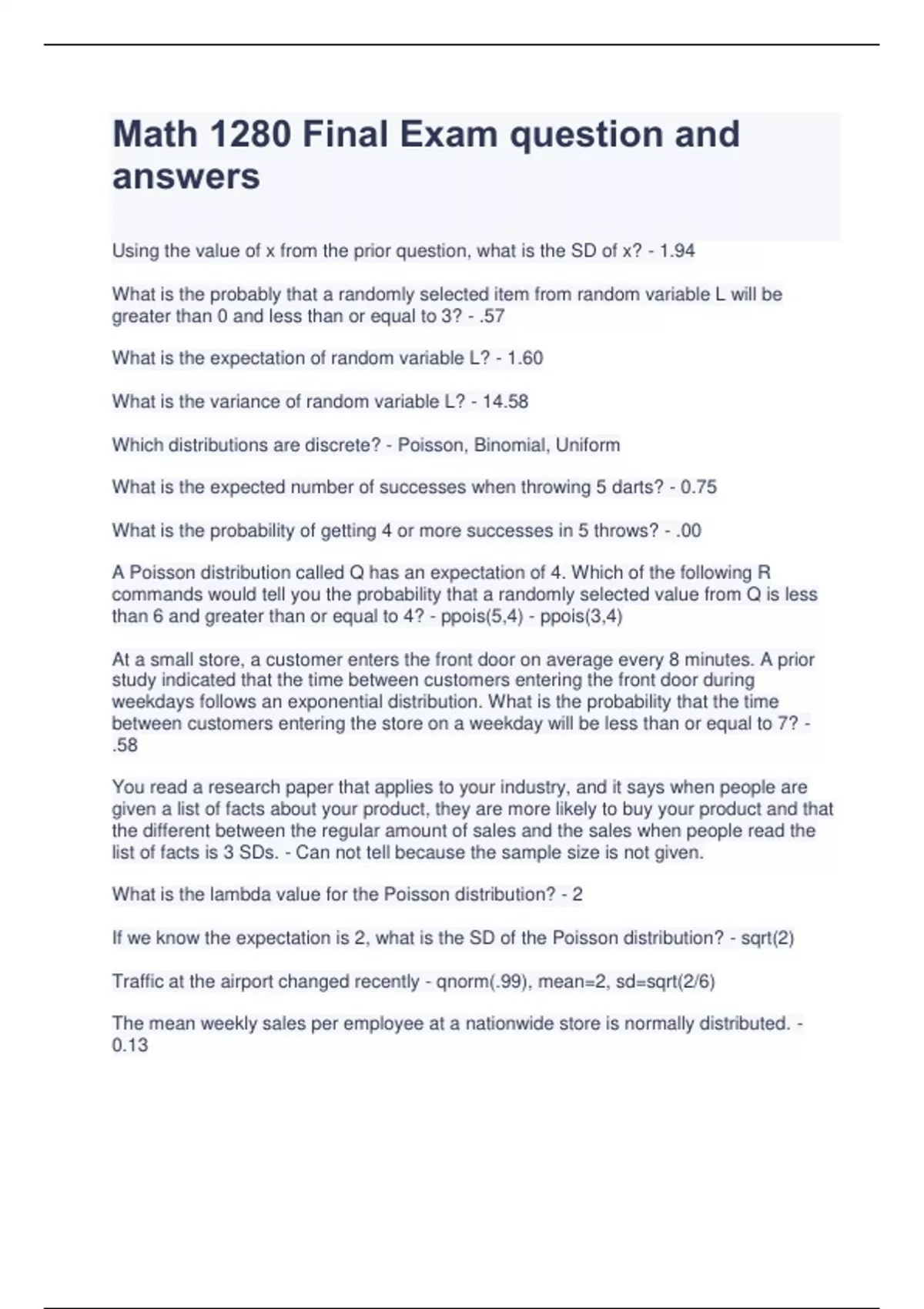 Math 1280 Final Exam question and answers

Using the value of x from the prior question, what is the SD of x? - 1.94

What is the probably that a randomly selected item from random variable L will be greater than 0 and less than or equal to 3? - .57

What is the expectation of random variable L? - 1.60

What is the variance of random variable L? - 14.58

Which distributions are discrete? - Poisson, Binomial, Uniform

What is the expected number of successes when throwing 5 darts? - 0.75

What is the probability of getting 4 or more successes in 5 throws? - .00

A Poisson distribution called Q has an expectation of 4. Which of the following R commands would tell you the probability that a randomly selected value from Q is less than 6 and greater than or equal to 4? - ppois(5,4) - ppois(3,4)

At a small store, a customer enters the front door on average every 8 minutes. A prior study indicated that the time between customers entering the front door during weekdays follows an exponential distribution. What is the probability that the time between customers entering the store on a weekday will be less than or equal to 7? - .58

You read a research paper that applies to your industry, and it says when people are given a list of facts about your product, they are more likely to buy your product and that the different between the regular amount of sales and the sales when people read the list of facts is 3 SDs. - Can not tell because the sample size is not given.

What is the lambda value for the Poisson distribution? - 2

If we know the expectation is 2, what is the SD of the Poisson distribution? - sqrt(2)

Traffic at the airport changed recently - qnorm(.99), mean=2, sd=sqrt(2/6)

The mean weekly sales per employee at a nationwide store is normally distributed. - 0.13